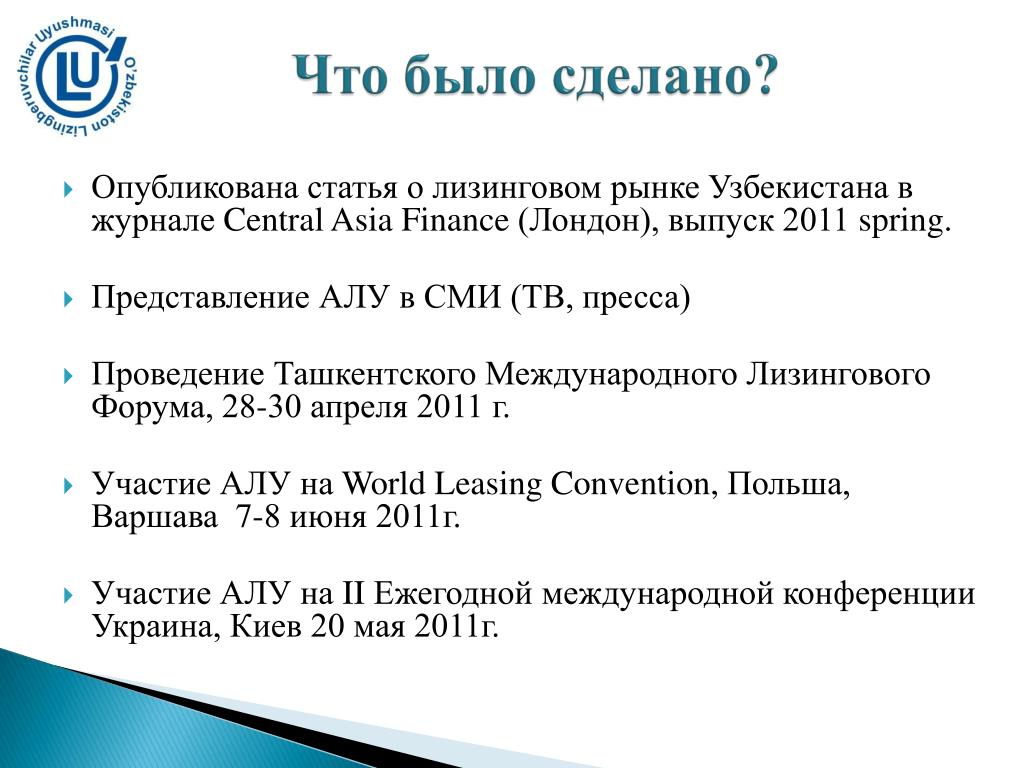 O'zbekiston Lizingberuvchilar Uyushmasi
LU

Что было сделано?

Опубликована статья о лизинговом рынке Узбекистана в журнале Central Asia Finance (Лондон), выпуск 2011 spring.

Представление АЛУ в СМИ (ТВ, пресса)

Проведение Ташкентского Международного Лизингового Форума, 28-30 апреля 2011 г.

Участие АЛУ на World Leasing Convention, Польша, Варшава 7-8 июня 2011г.

Участие АЛУ на II Ежегодной международной конференции Украина, Киев 20 мая 2011г.